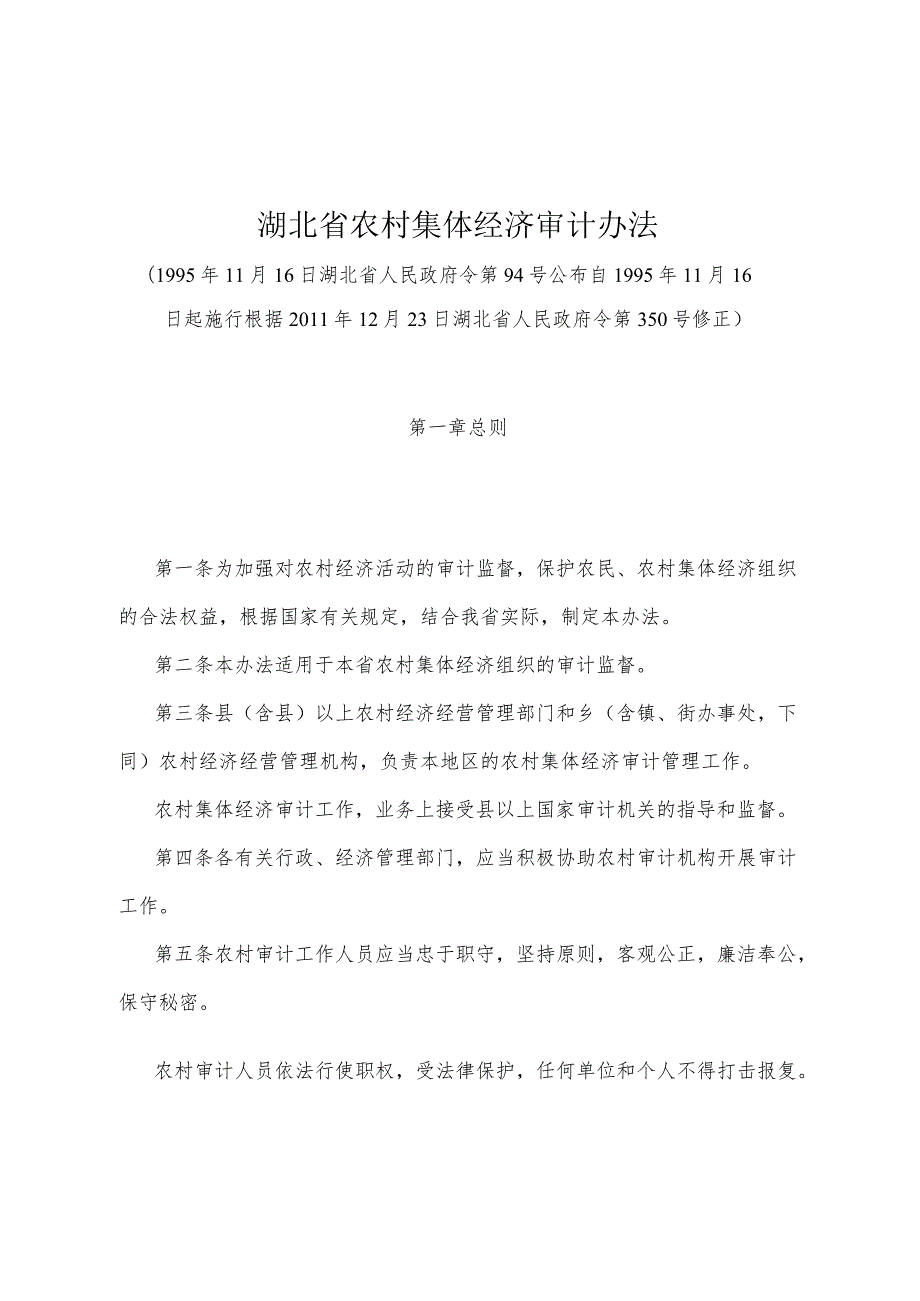 湖北省农村集体经济审计办法

（1995年11月16日湖北省人民政府令第94号公布自1995年11月16日起施行根据2011年12月23日湖北省人民政府令第350号修正）

第一章总则

第一条为加强对农村经济活动的审计监督，保护农民、农村集体经济组织的合法权益，根据国家有关规定，结合我省实际，制定本办法。

第二条本办法适用于本省农村集体经济组织的审计监督。

第三条县（含县）以上农村经济经营管理部门和乡（含镇、街办事处，下同）农村经济经营管理机构，负责本地区的农村集体经济审计管理工作。

农村集体经济审计工作，业务上接受县以上国家审计机关的指导和监督。

第四条各有关行政、经济管理部门，应当积极协助农村审计机构开展审计工作。

第五条农村审计工作人员应当忠于职守，坚持原则，客观公正，廉洁奉公，保守秘密。

农村审计人员依法行使职权，受法律保护，任何单位和个人不得打击报复。